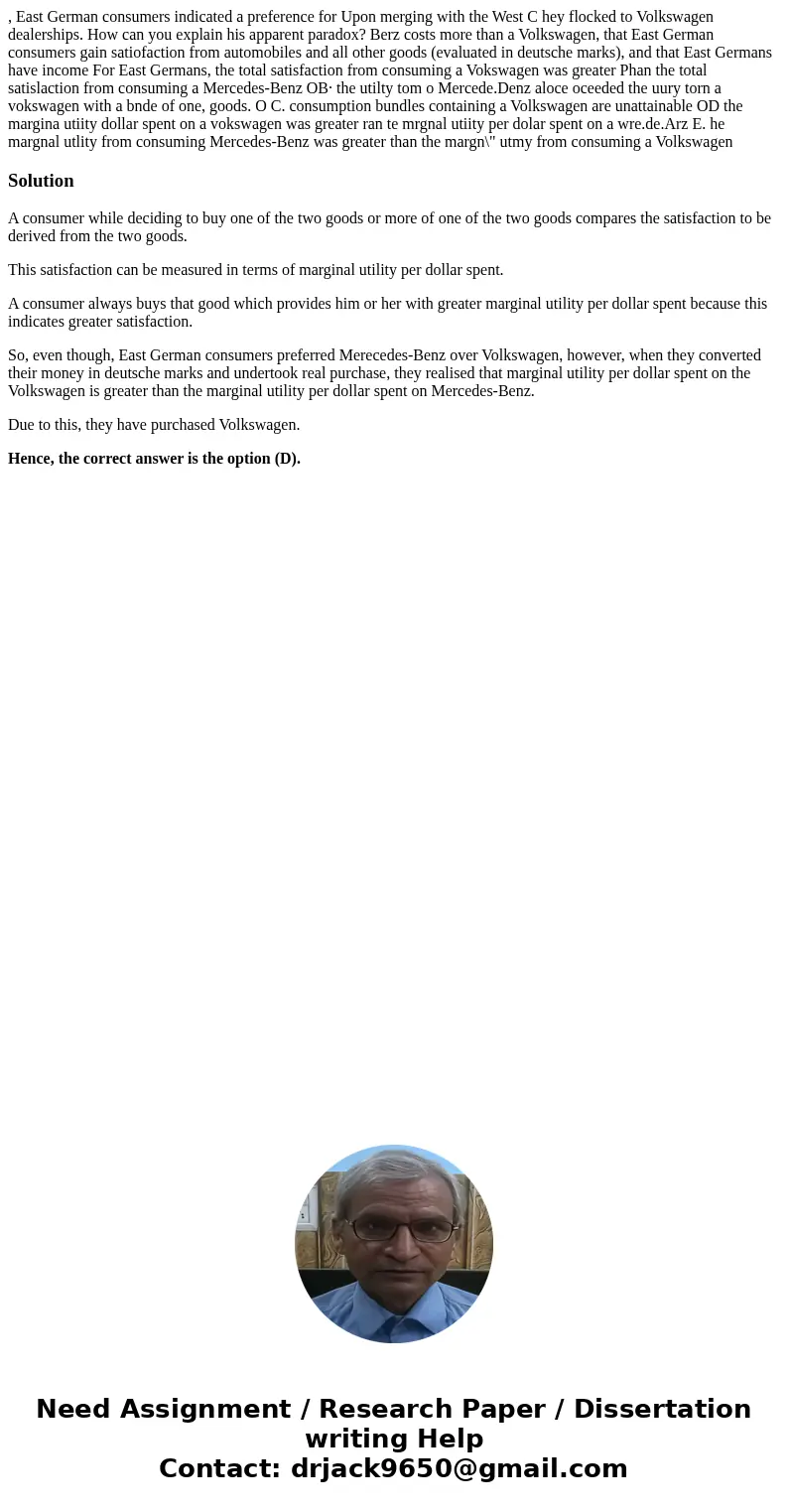 , East German consumers indicated a preference for Upon merging with the West C hey flocked to Volkswagen dealerships. How can you explain his apparent paradox? Berz costs more than a Volkswagen, that East German consumers gain satiofaction from automobiles and all other goods (evaluated in deutsche marks), and that East Germans have income For East Germans, the total satisfaction from consuming a Vokswagen was greater Phan the total satislaction from consuming a Mercedes-Benz OB· the utilty tom o Mercede.Denz aloce oceeded the uury torn a vokswagen with a bnde of one, goods. O C. consumption bundles containing a Volkswagen are unattainable OD the margina utiity dollar spent on a vokswagen was greater ran te mrgnal utiity per dolar spent on a wre.de.Arz E. he margnal utlity from consuming Mercedes-Benz was greater than the margn\" utmy from consuming a Volkswagen

Solution

A consumer while deciding to buy one of the two goods or more of one of the two goods compares the satisfaction to be derived from the two goods.

This satisfaction can be measured in terms of marginal utility per dollar spent.

A consumer always buys that good which provides him or her with greater marginal utility per dollar spent because this indicates greater satisfaction.

So, even though, East German consumers preferred Merecedes-Benz over Volkswagen, however, when they converted their money in deutsche marks and undertook real purchase, they realised that marginal utility per dollar spent on the Volkswagen is greater than the marginal utility per dollar spent on Mercedes-Benz.

Due to this, they have purchased Volkswagen.

Hence, the correct answer is the option (D).

Need Assignment / Research Paper / Dissertation writing Help
Contact: drjack9650@gmail.com